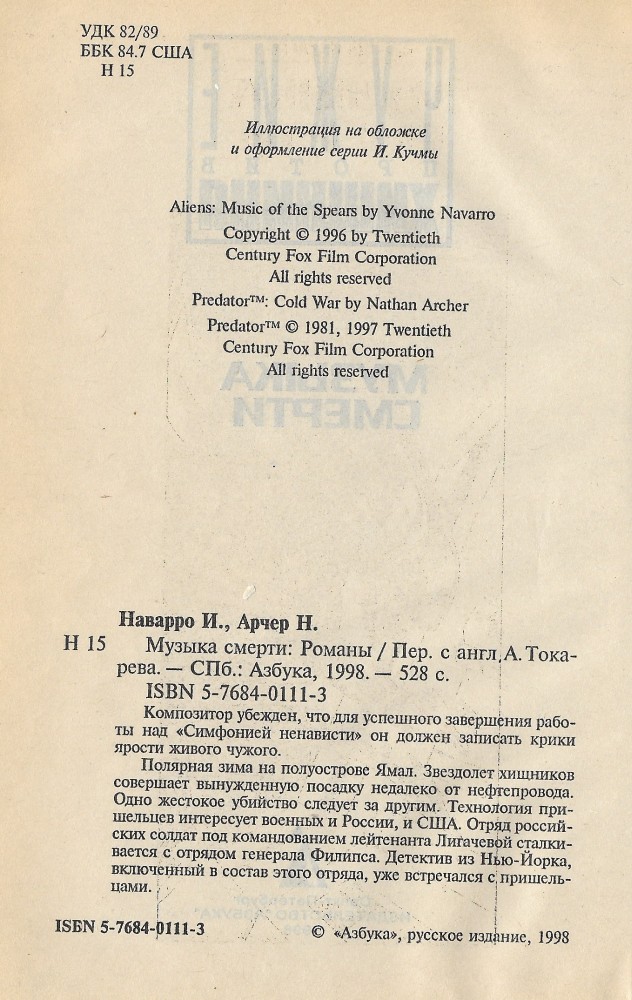 УДК 82/89
ББК 84.7 США
Н 15

Иллюстрация на обложке
и оформление серии И. Кучмы

Aliens: Music of the Spears by Yvonne Navarro
Copyright © 1996 by Twentieth
Century Fox Film Corporation
All rights reserved

Predator™: Cold War by Nathan Archer
Predator™ © 1981, 1997 Twentieth
Century Fox Film Corporation
All rights reserved

Наварро И., Арчер Н.

Н 15 Музыка смерти: Романы / Пер. с англ. А. Токарева. — СПб.: Азбука, 1998. — 528 с.

ISBN 5-7684-0111-3

Композитор убежден, что для успешного завершения работы над «Симфонией ненависти» он должен записать крики ярости живого чужого.

Полярная зима на полуострове Ямал. Звездолет хищников совершает вынужденную посадку недалеко от нефтепровода. Одно жестокое убийство следует за другим. Технология пришельцев интересует военных и России, и США. Отряд российских солдат под командованием лейтенанта Лигачевой сталкивается с отрядом генерала Филипса. Детектив из Нью-Йорка, включенный в состав этого отряда, уже встречался с пришельцами.

ISBN 5-7684-0111-3

© «Азбука», русское издание, 1998